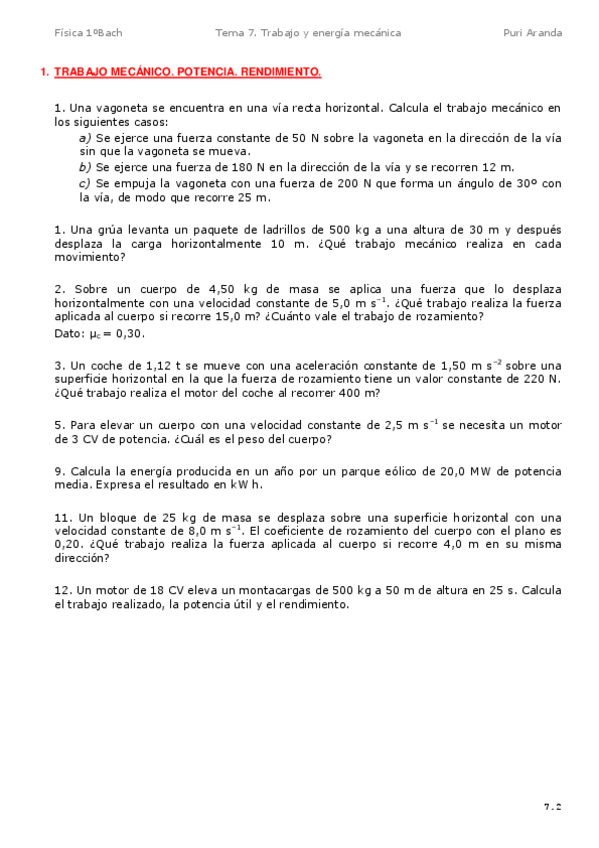 Física 1ºBach Tema 7. Trabajo y energía mecánica Puri Aranda

1. TRABAJO MECÁNICO. POTENCIA. RENDIMIENTO.

1. Una vagoneta se encuentra en una vía recta horizontal. Calcula el trabajo mecánico en los siguientes casos:
a) Se ejerce una fuerza constante de 50 N sobre la vagoneta en la dirección de la vía sin que la vagoneta se mueva.
b) Se ejerce una fuerza de 180 N en la dirección de la vía y se recorren 12 m.
c) Se empuja la vagoneta con una fuerza de 200 N que forma un ángulo de 30º con la vía, de modo que recorre 25 m.

1. Una grúa levanta un paquete de ladrillos de 500 kg a una altura de 30 m y después desplaza la carga horizontalmente 10 m. ¿Qué trabajo mecánico realiza en cada movimiento?

2. Sobre un cuerpo de 4,50 kg de masa se aplica una fuerza que lo desplaza horizontalmente con una velocidad constante de 5,0 m $s^{-1}$. ¿Qué trabajo realiza la fuerza aplicada al cuerpo si recorre 15,0 m? ¿Cuánto vale el trabajo de rozamiento?
Dato: $\mu_c = 0,30$.

3. Un coche de 1,12 t se mueve con una aceleración constante de 1,50 m $s^{-2}$ sobre una superficie horizontal en la que la fuerza de rozamiento tiene un valor constante de 220 N. ¿Qué trabajo realiza el motor del coche al recorrer 400 m?

5. Para elevar un cuerpo con una velocidad constante de 2,5 m $s^{-1}$ se necesita un motor de 3 CV de potencia. ¿Cuál es el peso del cuerpo?

9. Calcula la energía producida en un año por un parque eólico de 20,0 MW de potencia media. Expresa el resultado en kW h.

11. Un bloque de 25 kg de masa se desplaza sobre una superficie horizontal con una velocidad constante de 8,0 m $s^{-1}$. El coeficiente de rozamiento del cuerpo con el plano es 0,20. ¿Qué trabajo realiza la fuerza aplicada al cuerpo si recorre 4,0 m en su misma dirección?

12. Un motor de 18 CV eleva un montacargas de 500 kg a 50 m de altura en 25 s. Calcula el trabajo realizado, la potencia útil y el rendimiento.

7.2